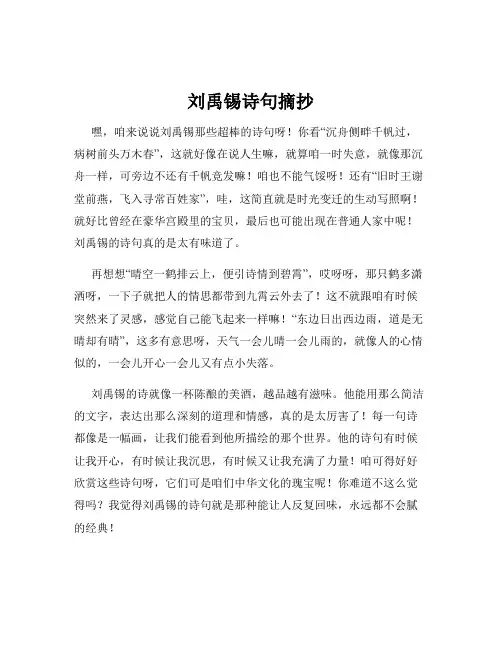 刘禹锡诗句摘抄

嘿，咱来说说刘禹锡那些超棒的诗句呀！你看“沉舟侧畔千帆过，病树前头万木春”，这就好像在说人生嘛，就算咱一时失意，就像那沉舟一样，可旁边不还有千帆竞发嘛！咱也不能气馁呀！还有“旧时王谢堂前燕，飞入寻常百姓家”，哇，这简直就是时光变迁的生动写照啊！就好比曾经在豪华宫殿里的宝贝，最后也可能出现在普通人家中呢！刘禹锡的诗句真的是太有味道了。

再想想“晴空一鹤排云上，便引诗情到碧霄”，哎呀呀，那只鹤多潇洒呀，一下子就把人的情思都带到九霄云外去了！这不就跟咱有时候突然来了灵感，感觉自己能飞起来一样嘛！“东边日出西边雨，道是无晴却有晴”，这多有意思呀，天气一会儿晴一会儿雨的，就像人的心情似的，一会儿开心一会儿又有点小失落。

刘禹锡的诗就像一杯陈酿的美酒，越品越有滋味。他能用那么简洁的文字，表达出那么深刻的道理和情感，真的是太厉害了！每一句诗都像是一幅画，让我们能看到他所描绘的那个世界。他的诗句有时候让我开心，有时候让我沉思，有时候又让我充满了力量！咱可得好好欣赏这些诗句呀，它们可是咱们中华文化的瑰宝呢！你难道不这么觉得吗？我觉得刘禹锡的诗句就是那种能让人反复回味，永远都不会腻的经典！